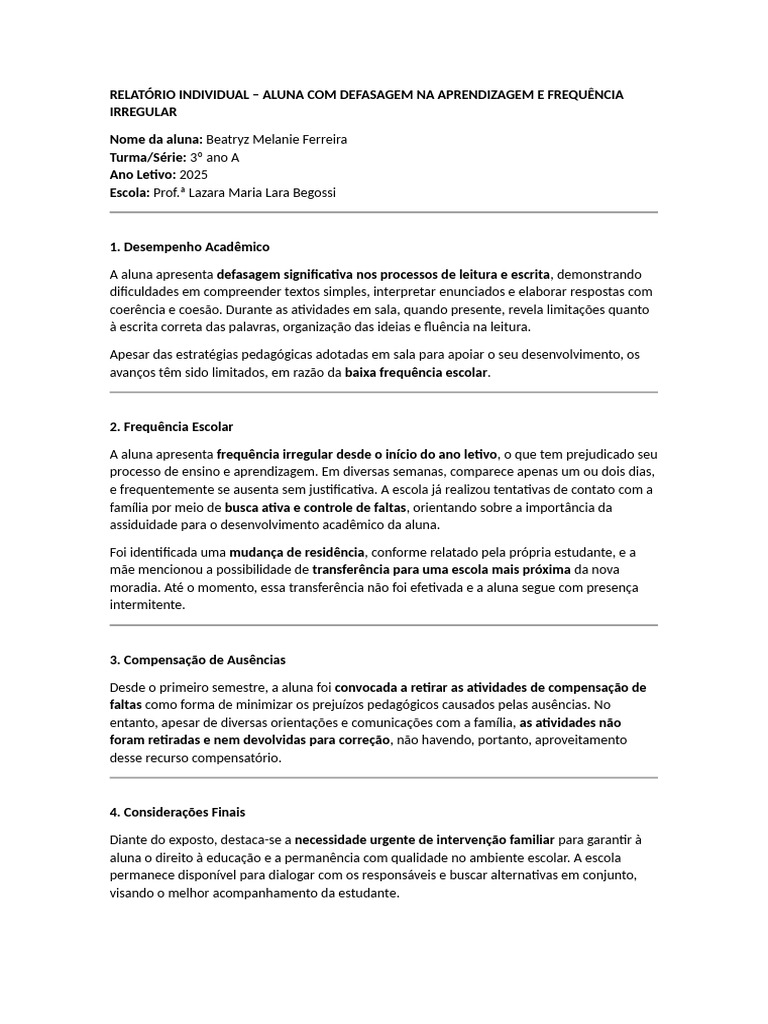 RELATÓRIO INDIVIDUAL – ALUNA COM DEFASAGEM NA APRENDIZAGEM E FREQUÊNCIA IRREGULAR

Nome da aluna: Beatryz Melanie Ferreira
Turma/Série: 3º ano A
Ano Letivo: 2025
Escola: Prof.ª Lazara Maria Lara Begossi

1. Desempenho Acadêmico

A aluna apresenta defasagem significativa nos processos de leitura e escrita, demonstrando dificuldades em compreender textos simples, interpretar enunciados e elaborar respostas com coerência e coesão. Durante as atividades em sala, quando presente, revela limitações quanto à escrita correta das palavras, organização das ideias e fluência na leitura.

Apesar das estratégias pedagógicas adotadas em sala para apoiar o seu desenvolvimento, os avanços têm sido limitados, em razão da baixa frequência escolar.

2. Frequência Escolar

A aluna apresenta frequência irregular desde o início do ano letivo, o que tem prejudicado seu processo de ensino e aprendizagem. Em diversas semanas, comparece apenas um ou dois dias, e frequentemente se ausenta sem justificativa. A escola já realizou tentativas de contato com a família por meio de busca ativa e controle de faltas, orientando sobre a importância da assiduidade para o desenvolvimento acadêmico da aluna.

Foi identificada uma mudança de residência, conforme relatado pela própria estudante, e a mãe mencionou a possibilidade de transferência para uma escola mais próxima da nova moradia. Até o momento, essa transferência não foi efetivada e a aluna segue com presença intermitente.

3. Compensação de Ausências

Desde o primeiro semestre, a aluna foi convocada a retirar as atividades de compensação de faltas como forma de minimizar os prejuízos pedagógicos causados pelas ausências. No entanto, apesar de diversas orientações e comunicações com a família, as atividades não foram retiradas e nem devolvidas para correção, não havendo, portanto, aproveitamento desse recurso compensatório.

4. Considerações Finais

Diante do exposto, destaca-se a necessidade urgente de intervenção familiar para garantir à aluna o direito à educação e a permanência com qualidade no ambiente escolar. A escola permanece disponível para dialogar com os responsáveis e buscar alternativas em conjunto, visando o melhor acompanhamento da estudante.